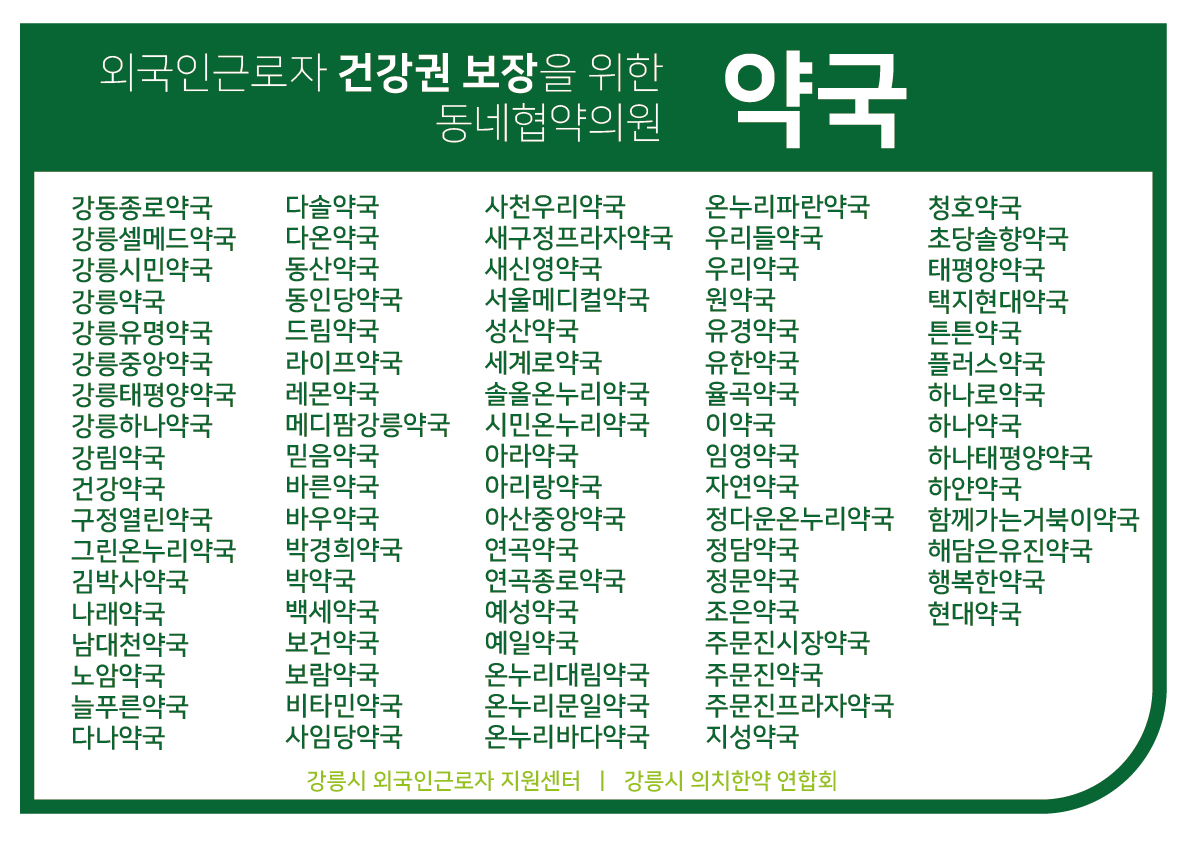 외국인근로자 건강권 보장을 위한
동네협약의원

약국

강동종로약국
강릉셀메드약국
강릉시민약국
강릉약국
강릉유명약국
강릉중앙약국
강릉태평양약국
강릉하나약국
강림약국
건강약국
구정열린약국
그린온누리약국
김박사약국
나래약국
남대천약국
노암약국
늘푸른약국
다나약국

다솔약국
다온약국
동산약국
동인당약국
드림약국
라이프약국
레몬약국
메디팜강릉약국
믿음약국
바른약국
바우약국
박경희약국
박약국
백세약국
보건약국
보람약국
비타민약국
사임당약국

사천우리약국
새구정프라자약국
새신영약국
서울메디컬약국
성산약국
세계로약국
솔올온누리약국
시민온누리약국
아라약국
아리랑약국
아산중앙약국
연곡약국
연곡종로약국
예성약국
예일약국
온누리대림약국
온누리문일약국
온누리바다약국

온누리파란약국
우리들약국
우리약국
원약국
유경약국
유한약국
율곡약국
이약국
임영약국
자연약국
정다운온누리약국
정담약국
정문약국
조은약국
주문진시장약국
주문진약국
주문진프라자약국
지성약국

청호약국
초당솔향약국
태평양약국
택지현대약국
튼튼약국
플러스약국
하나로약국
하나약국
하나태평양약국
하얀약국
함께가는거북이약국
해담은유진약국
행복한약국
현대약국

강릉시 외국인근로자 지원센터 | 강릉시 의치한약 연합회